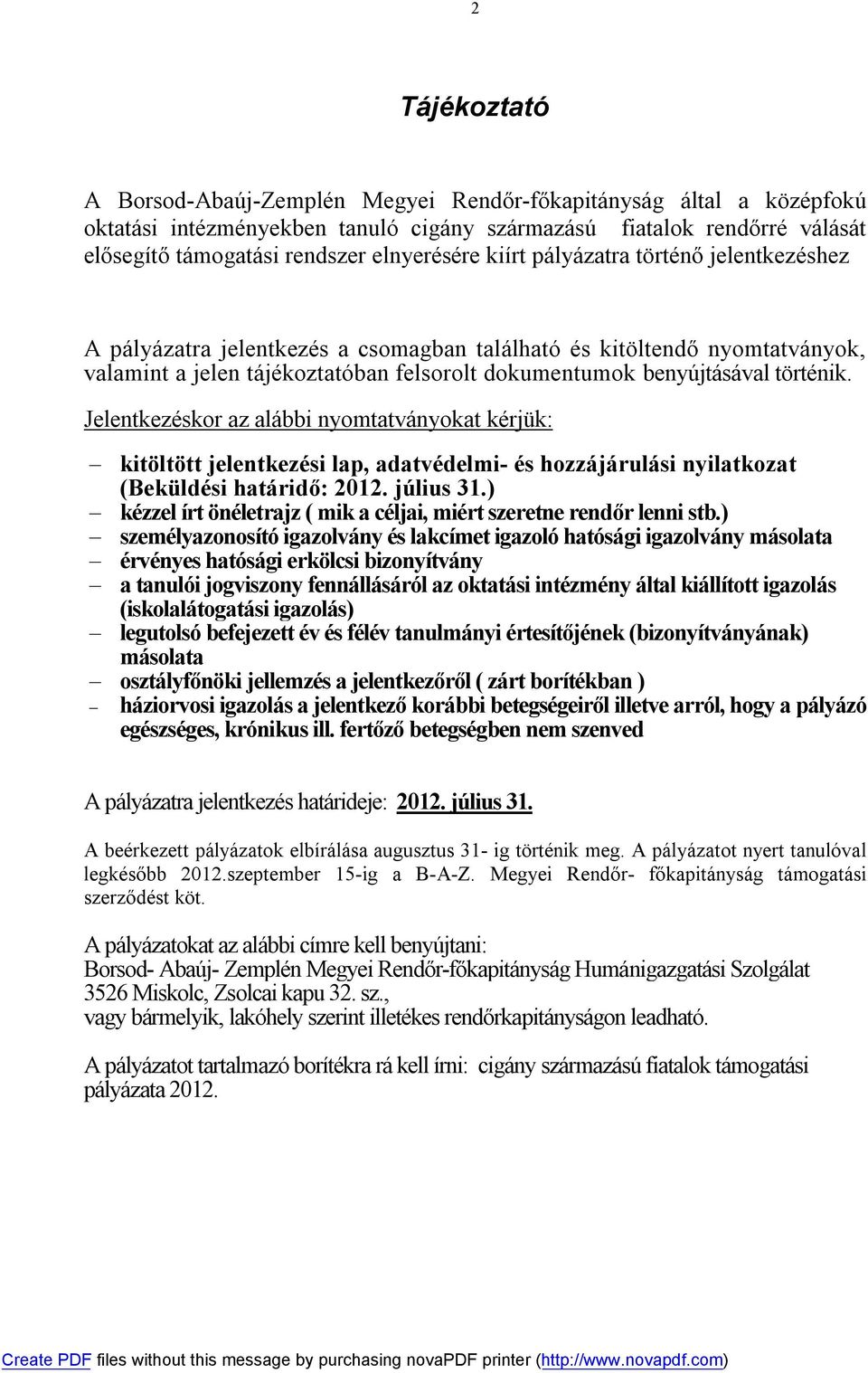 2

Tájékoztató

A Borsod-Abaúj-Zemplén Megyei Rendőr-főkapitányság által a középfokú oktatási intézményekben tanuló cigány származású fiatalok rendőrré válását elősegítő támogatási rendszer elnyerésére kiírt pályázatra történő jelentkezéshez

A pályázatra jelentkezés a csomagban található és kitöltendő nyomtatványok, valamint a jelen tájékoztatóban felsorolt dokumentumok benyújtásával történik.

Jelentkezéskor az alábbi nyomtatványokat kérjük:

– kitöltött jelentkezési lap, adatvédelmi- és hozzájárulási nyilatkozat (Beküldési határidő: 2012. július 31.)
– kézzel írt önéletrajz ( mik a céljai, miért szeretne rendőr lenni stb.)
– személyazonosító igazolvány és lakcímet igazoló hatósági igazolvány másolata
– érvényes hatósági erkölcsi bizonyítvány
– a tanulói jogviszony fennállásáról az oktatási intézmény által kiállított igazolás (iskolalátogatási igazolás)
– legutolsó befejezett év és félév tanulmányi értesítőjének (bizonyítványának) másolata
– osztályfőnöki jellemzés a jelentkezőről ( zárt borítékban )
– háziorvosi igazolás a jelentkező korábbi betegségeiről illetve arról, hogy a pályázó egészséges, krónikus ill. fertőző betegségben nem szenved

A pályázatra jelentkezés határideje: 2012. július 31.

A beérkezett pályázatok elbírálása augusztus 31- ig történik meg. A pályázatot nyert tanulóval legkésőbb 2012.szeptember 15-ig a B-A-Z. Megyei Rendőr- főkapitányság támogatási szerződést köt.

A pályázatokat az alábbi címre kell benyújtani:
Borsod- Abaúj- Zemplén Megyei Rendőr-főkapitányság Humánigazgatási Szolgálat
3526 Miskolc, Zsolcai kapu 32. sz.,
vagy bármelyik, lakóhely szerint illetékes rendőrkapitányságon leadható.

A pályázatot tartalmazó borítékra rá kell írni: cigány származású fiatalok támogatási pályázata 2012.

Create PDF files without this message by purchasing novaPDF printer (http://www.novapdf.com)